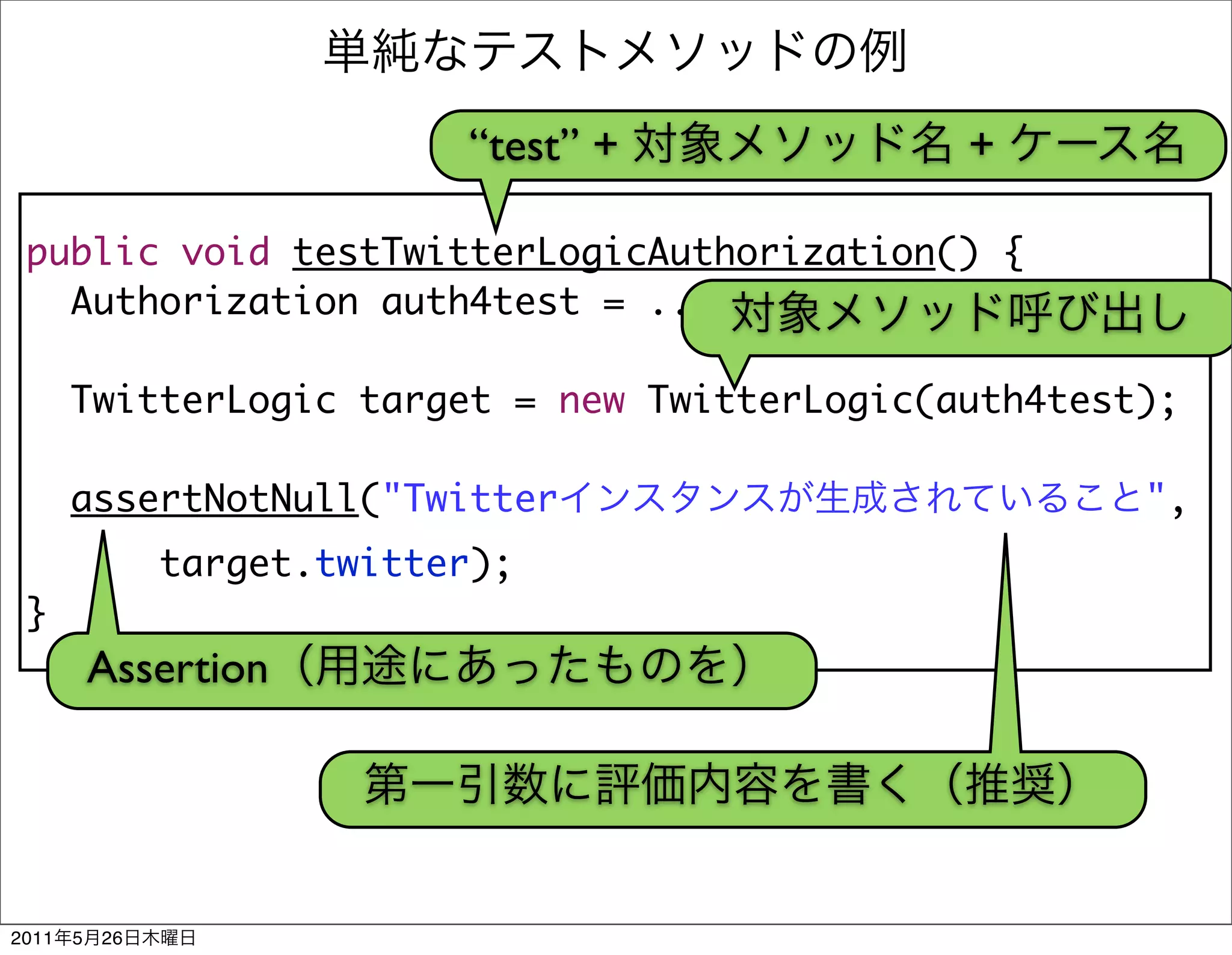 単純なテストメソッドの例

“test” + 対象メソッド名 + ケース名

public void testTwitterLogicAuthorization() {
Authorization auth4test = ..

対象メソッド呼び出し

TwitterLogic target = new TwitterLogic(auth4test);

assertNotNull("Twitterインスタンスが生成されていること",
target.twitter);
}

Assertion（用途にあったものを）

第一引数に評価内容を書く（推奨）

2011年5月26日木曜日